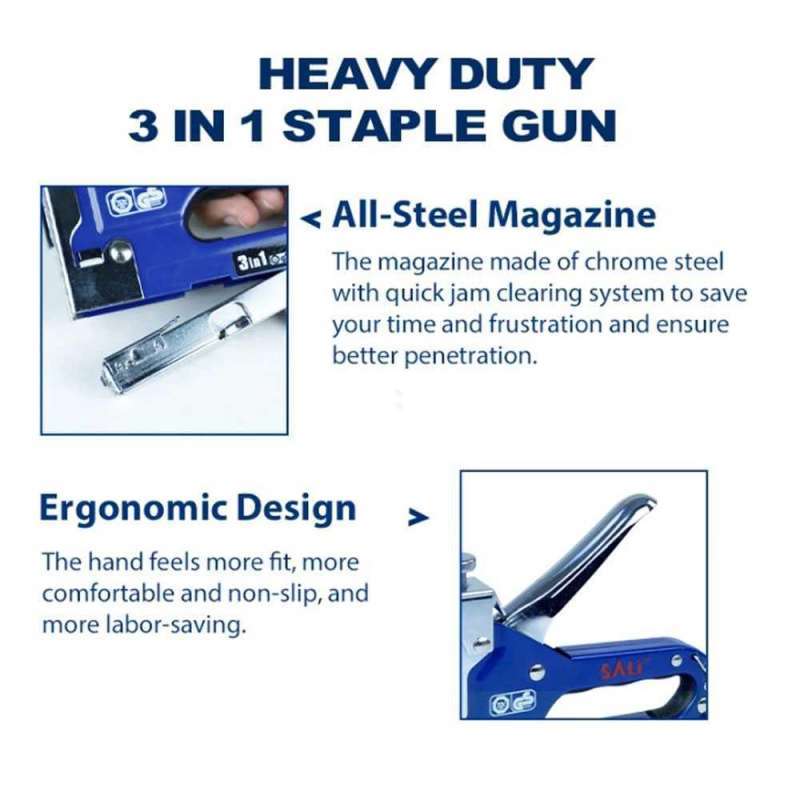 HEAVY DUTY
3 IN 1 STAPLE GUN

3in1

< All-Steel Magazine

The magazine made of chrome steel with quick jam clearing system to save your time and frustration and ensure better penetration.

Ergonomic Design >

The hand feels more fit, more comfortable and non-slip, and more labor-saving.

SALI